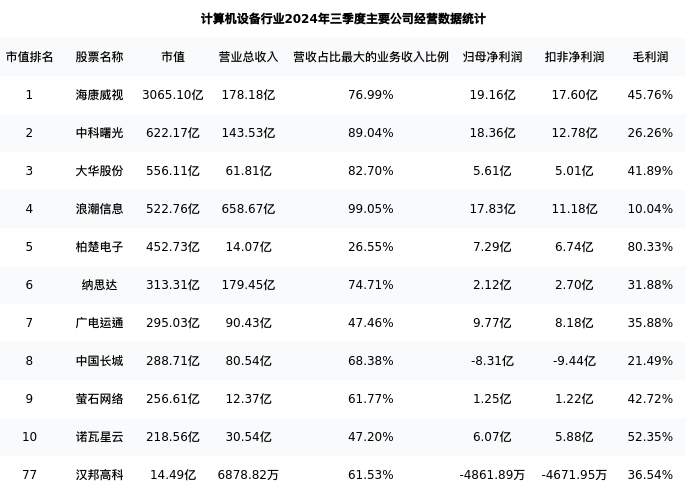 计算机设备行业2024年三季度主要公司经营数据统计

| 市值排名 | 股票名称 | 市值 | 营业总收入 | 营收占比最大的业务收入比例 | 归母净利润 | 扣非净利润 | 毛利润 |
|---|---|---|---|---|---|---|---|
| 1 | 海康威视 | 3065.10亿 | 178.18亿 | 76.99% | 19.16亿 | 17.60亿 | 45.76% |
| 2 | 中科曙光 | 622.17亿 | 143.53亿 | 89.04% | 18.36亿 | 12.78亿 | 26.26% |
| 3 | 大华股份 | 556.11亿 | 61.81亿 | 82.70% | 5.61亿 | 5.01亿 | 41.89% |
| 4 | 浪潮信息 | 522.76亿 | 658.67亿 | 99.05% | 17.83亿 | 11.18亿 | 10.04% |
| 5 | 柏楚电子 | 452.73亿 | 14.07亿 | 26.55% | 7.29亿 | 6.74亿 | 80.33% |
| 6 | 纳思达 | 313.31亿 | 179.45亿 | 74.71% | 2.12亿 | 2.70亿 | 31.88% |
| 7 | 广电运通 | 295.03亿 | 90.43亿 | 47.46% | 9.77亿 | 8.18亿 | 35.88% |
| 8 | 中国长城 | 288.71亿 | 80.54亿 | 68.38% | -8.31亿 | -9.44亿 | 21.49% |
| 9 | 萤石网络 | 256.61亿 | 12.37亿 | 61.77% | 1.25亿 | 1.22亿 | 42.72% |
| 10 | 诺瓦星云 | 218.56亿 | 30.54亿 | 47.20% | 6.07亿 | 5.88亿 | 52.35% |
| 77 | 汉邦高科 | 14.49亿 | 6878.82万 | 61.53% | -4861.89万 | -4671.95万 | 36.54% |